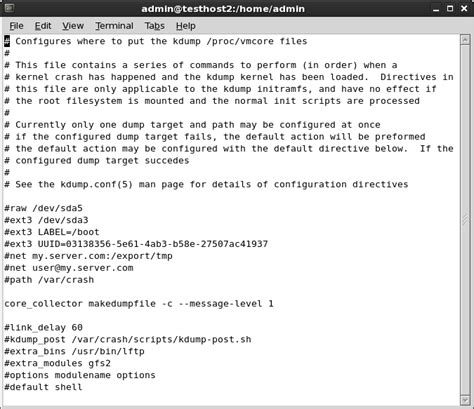 admin@testhost2:/home/admin

File Edit View Terminal Tabs Help

# Configures where to put the kdump /proc/vmcore files
#
# This file contains a series of commands to perform (in order) when a
# kernel crash has happened and the kdump kernel has been loaded. Directives in
# this file are only applicable to the kdump initramfs, and have no effect if
# the root filesystem is mounted and the normal init scripts are processed
#
# Currently only one dump target and path may be configured at once
# if the configured dump target fails, the default action will be preformed
# the default action may be configured with the default directive below. If the
# configured dump target succedes
#
# See the kdump.conf(5) man page for details of configuration directives

#raw /dev/sda5
#ext3 /dev/sda3
#ext3 LABEL=/boot
#ext3 UUID=03138356-5e61-4ab3-b58e-27507ac41937
#net my.server.com:/export/tmp
#net user@my.server.com
#path /var/crash

core_collector makedumpfile -c --message-level 1

#link_delay 60
#kdump_post /var/crash/scripts/kdump-post.sh
#extra_bins /usr/bin/lftp
#extra_modules gfs2
#options modulename options
#default shell